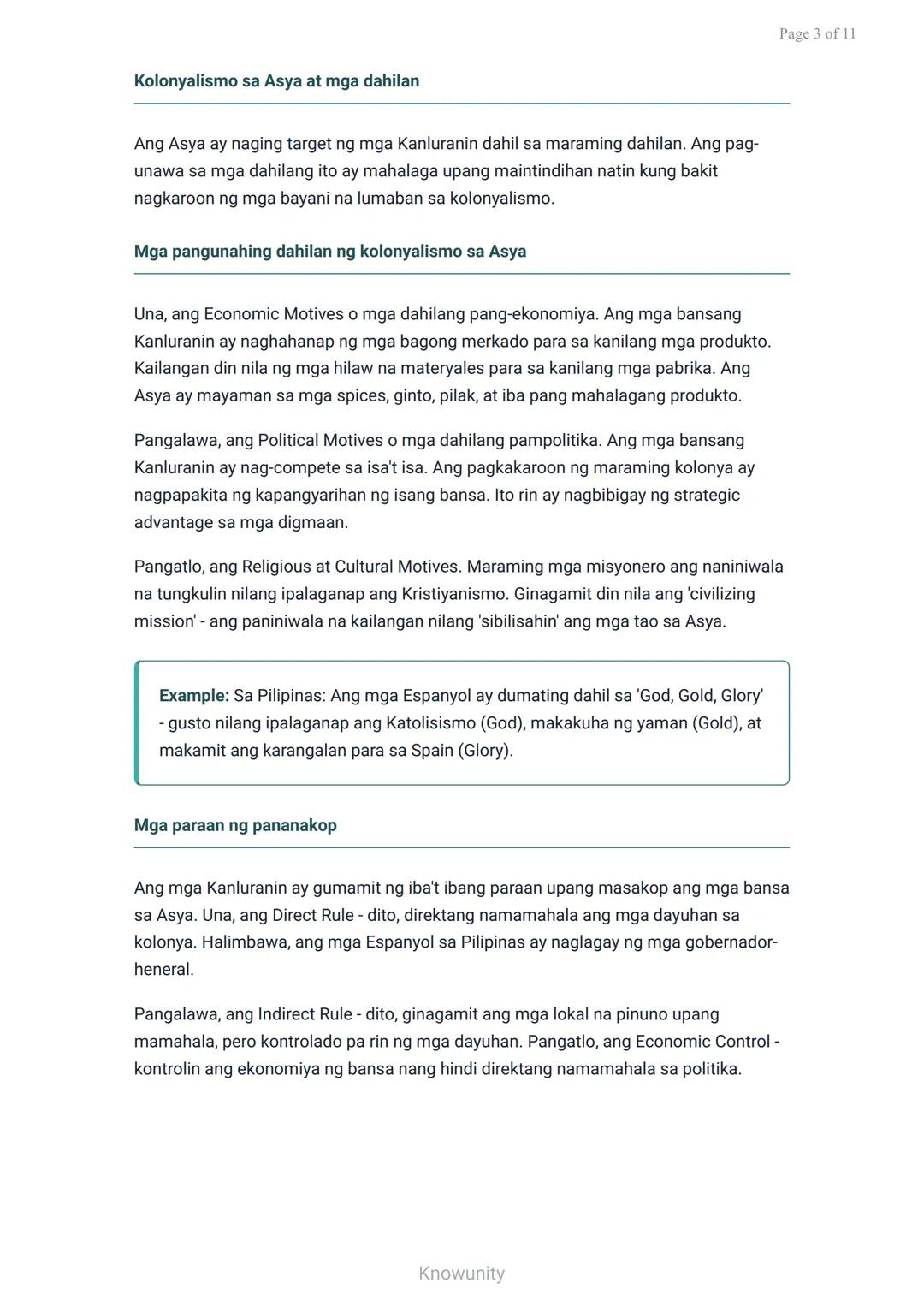 Page 3 of 11

Kolonyalismo sa Asya at mga dahilan

Ang Asya ay naging target ng mga Kanluranin dahil sa maraming dahilan. Ang pag-unawa sa mga dahilang ito ay mahalaga upang maintindihan natin kung bakit nagkaroon ng mga bayani na lumaban sa kolonyalismo.

Mga pangunahing dahilan ng kolonyalismo sa Asya

Una, ang Economic Motives o mga dahilang pang-ekonomiya. Ang mga bansang Kanluranin ay naghahanap ng mga bagong merkado para sa kanilang mga produkto. Kailangan din nila ng mga hilaw na materyales para sa kanilang mga pabrika. Ang Asya ay mayaman sa mga spices, ginto, pilak, at iba pang mahalagang produkto.

Pangalawa, ang Political Motives o mga dahilang pampolitika. Ang mga bansang Kanluranin ay nag-compete sa isa't isa. Ang pagkakaroon ng maraming kolonya ay nagpapakita ng kapangyarihan ng isang bansa. Ito rin ay nagbibigay ng strategic advantage sa mga digmaan.

Pangatlo, ang Religious at Cultural Motives. Maraming mga misyonero ang naniniwala na tungkulin nilang ipalaganap ang Kristiyanismo. Ginagamit din nila ang 'civilizing mission' - ang paniniwala na kailangan nilang 'sibilisahin' ang mga tao sa Asya.

Example: Sa Pilipinas: Ang mga Espanyol ay dumating dahil sa 'God, Gold, Glory' - gusto nilang ipalaganap ang Katolisismo (God), makakuha ng yaman (Gold), at makamit ang karangalan para sa Spain (Glory).

Mga paraan ng pananakop

Ang mga Kanluranin ay gumamit ng iba't ibang paraan upang masakop ang mga bansa sa Asya. Una, ang Direct Rule - dito, direktang namamahala ang mga dayuhan sa kolonya. Halimbawa, ang mga Espanyol sa Pilipinas ay naglagay ng mga gobernador-heneral.

Pangalawa, ang Indirect Rule - dito, ginagamit ang mga lokal na pinuno upang mamahala, pero kontrolado pa rin ng mga dayuhan. Pangatlo, ang Economic Control - kontrolin ang ekonomiya ng bansa nang hindi direktang namamahala sa politika.

Knowunity